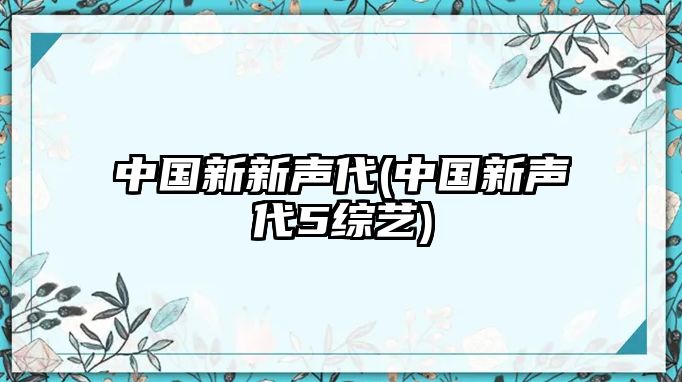 中国新新声代(中国新声代5综艺)